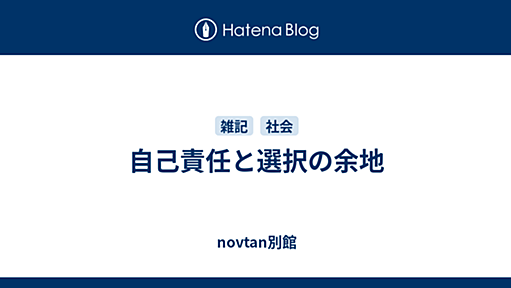 Hatena Blog

雑記 社会

自己責任と選択の余地

novtan別館